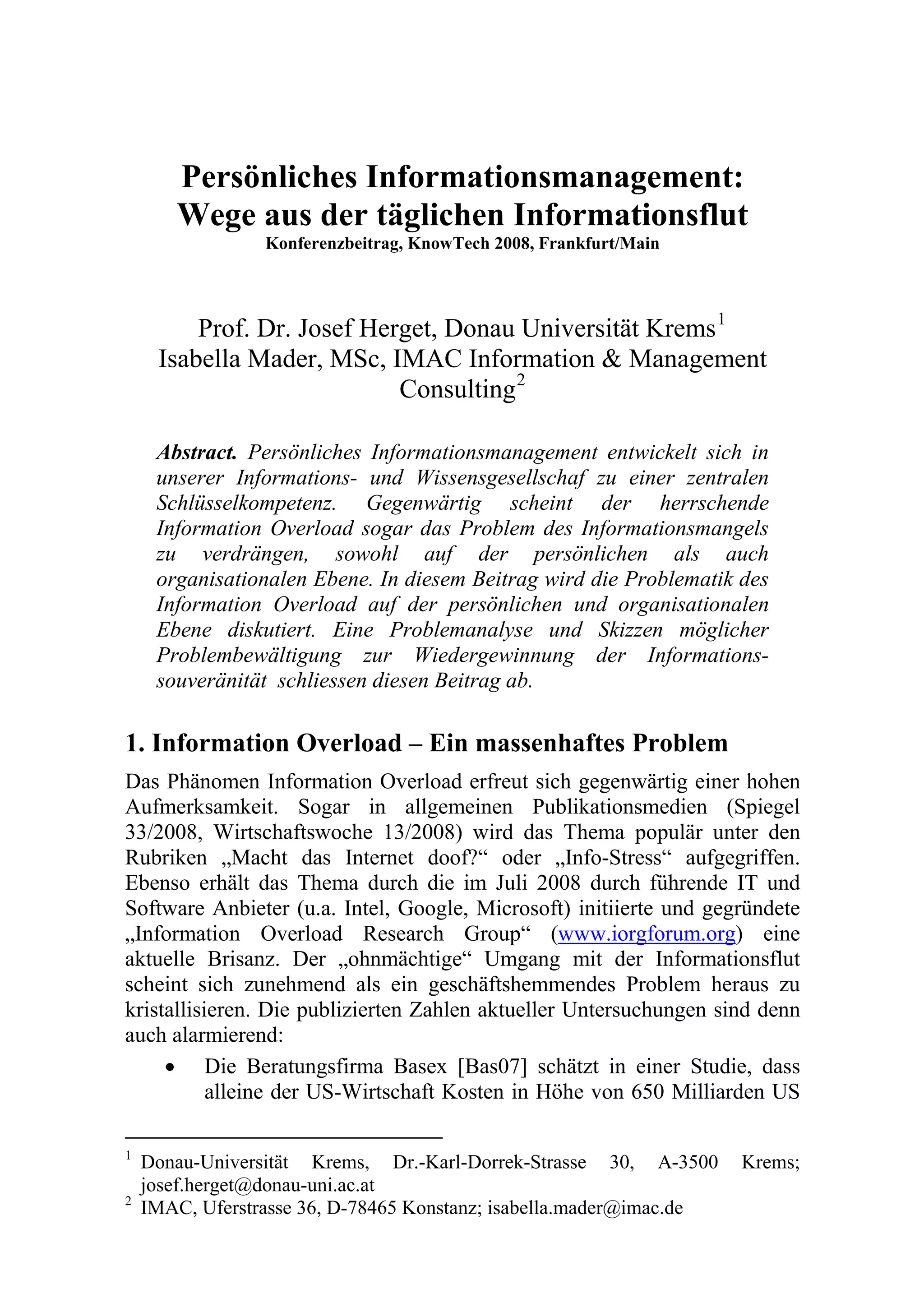 Persönliches Informationsmanagement: Wege aus der täglichen Informationsflut
Konferenzbeitrag, KnowTech 2008, Frankfurt/Main

Prof. Dr. Josef Herget, Donau Universität Krems$^1$
Isabella Mader, MSc, IMAC Information & Management Consulting$^2$

Abstract. Persönliches Informationsmanagement entwickelt sich in unserer Informations- und Wissensgesellschaf zu einer zentralen Schlüsselkompetenz. Gegenwärtig scheint der herrschende Information Overload sogar das Problem des Informationsmangels zu verdrängen, sowohl auf der persönlichen als auch organisationalen Ebene. In diesem Beitrag wird die Problematik des Information Overload auf der persönlichen und organisationalen Ebene diskutiert. Eine Problemanalyse und Skizzen möglicher Problembewältigung zur Wiedergewinnung der Informationssouveränität schliessen diesen Beitrag ab.

1. Information Overload – Ein massenhaftes Problem

Das Phänomen Information Overload erfreut sich gegenwärtig einer hohen Aufmerksamkeit. Sogar in allgemeinen Publikationsmedien (Spiegel 33/2008, Wirtschaftswoche 13/2008) wird das Thema populär unter den Rubriken „Macht das Internet doof?“ oder „Info-Stress“ aufgegriffen. Ebenso erhält das Thema durch die im Juli 2008 durch führende IT und Software Anbieter (u.a. Intel, Google, Microsoft) initiierte und gegründete „Information Overload Research Group“ (www.iorgforum.org) eine aktuelle Brisanz. Der „ohnmächtige“ Umgang mit der Informationsflut scheint sich zunehmend als ein geschäftshemmendes Problem heraus zu kristallisieren. Die publizierten Zahlen aktueller Untersuchungen sind denn auch alarmierend:

• Die Beratungsfirma Basex [Bas07] schätzt in einer Studie, dass alleine der US-Wirtschaft Kosten in Höhe von 650 Milliarden US

$^1$ Donau-Universität Krems, Dr.-Karl-Dorrek-Strasse 30, A-3500 Krems; josef.herget@donau-uni.ac.at
$^2$ IMAC, Uferstrasse 36, D-78465 Konstanz; isabella.mader@imac.de